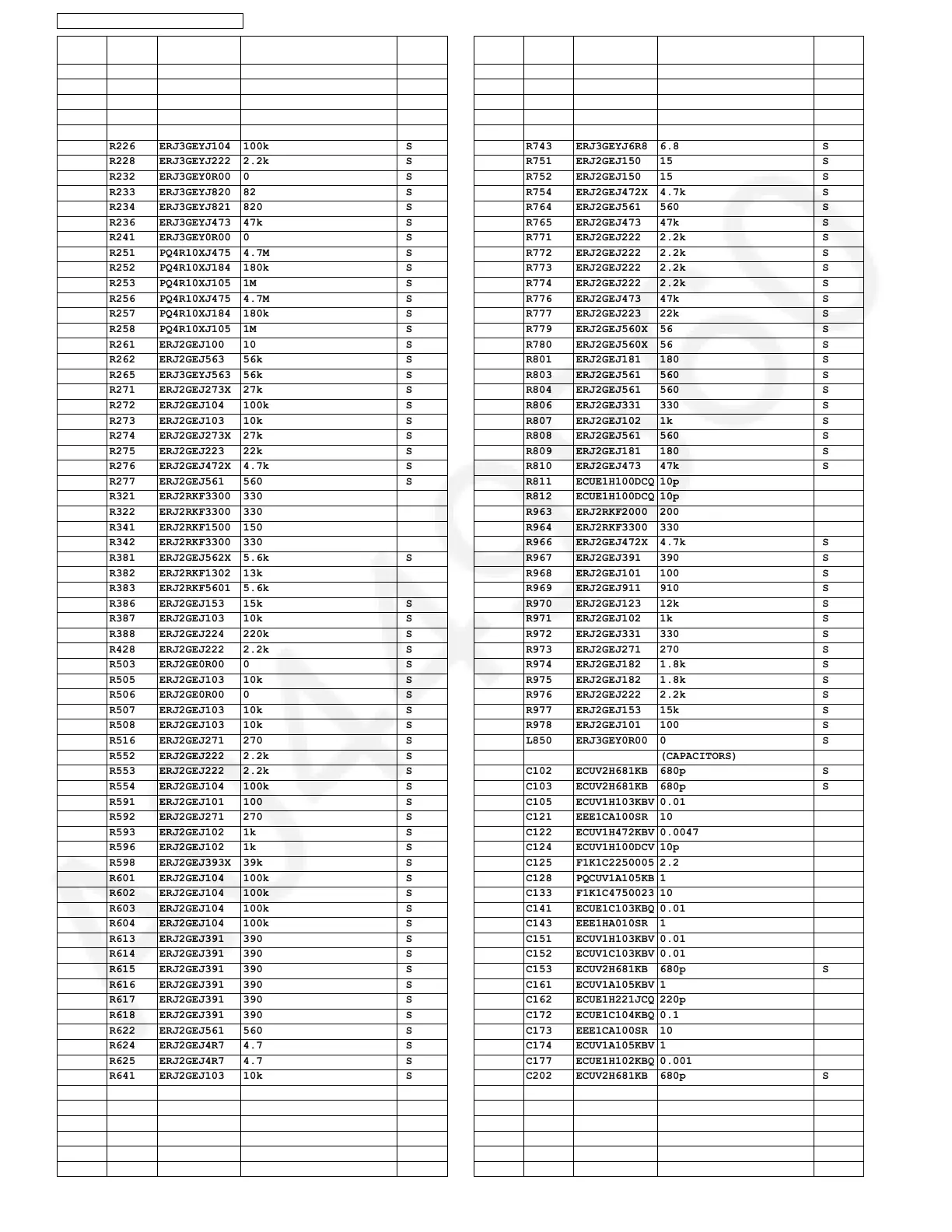 | | | | | |
|---|---|---|---|---|
| | R226 | ERJ3GEYJ104 | 100k | S |
| | R228 | ERJ3GEYJ222 | 2.2k | S |
| | R232 | ERJ3GEY0R00 | 0 | S |
| | R233 | ERJ3GEYJ820 | 82 | S |
| | R234 | ERJ3GEYJ821 | 820 | S |
| | R236 | ERJ3GEYJ473 | 47k | S |
| | R241 | ERJ3GEY0R00 | 0 | S |
| | R251 | PQ4R10XJ475 | 4.7M | S |
| | R252 | PQ4R10XJ184 | 180k | S |
| | R253 | PQ4R10XJ105 | 1M | S |
| | R256 | PQ4R10XJ475 | 4.7M | S |
| | R257 | PQ4R10XJ184 | 180k | S |
| | R258 | PQ4R10XJ105 | 1M | S |
| | R261 | ERJ2GEJ100 | 10 | S |
| | R262 | ERJ2GEJ563 | 56k | S |
| | R265 | ERJ3GEYJ563 | 56k | S |
| | R271 | ERJ2GEJ273X | 27k | S |
| | R272 | ERJ2GEJ104 | 100k | S |
| | R273 | ERJ2GEJ103 | 10k | S |
| | R274 | ERJ2GEJ273X | 27k | S |
| | R275 | ERJ2GEJ223 | 22k | S |
| | R276 | ERJ2GEJ472X | 4.7k | S |
| | R277 | ERJ2GEJ561 | 560 | S |
| | R321 | ERJ2RKF3300 | 330 | |
| | R322 | ERJ2RKF3300 | 330 | |
| | R341 | ERJ2RKF1500 | 150 | |
| | R342 | ERJ2RKF3300 | 330 | |
| | R381 | ERJ2GEJ562X | 5.6k | S |
| | R382 | ERJ2RKF1302 | 13k | |
| | R383 | ERJ2RKF5601 | 5.6k | |
| | R386 | ERJ2GEJ153 | 15k | S |
| | R387 | ERJ2GEJ103 | 10k | S |
| | R388 | ERJ2GEJ224 | 220k | S |
| | R428 | ERJ2GEJ222 | 2.2k | S |
| | R503 | ERJ2GE0R00 | 0 | S |
| | R505 | ERJ2GEJ103 | 10k | S |
| | R506 | ERJ2GE0R00 | 0 | S |
| | R507 | ERJ2GEJ103 | 10k | S |
| | R508 | ERJ2GEJ103 | 10k | S |
| | R516 | ERJ2GEJ271 | 270 | S |
| | R552 | ERJ2GEJ222 | 2.2k | S |
| | R553 | ERJ2GEJ222 | 2.2k | S |
| | R554 | ERJ2GEJ104 | 100k | S |
| | R591 | ERJ2GEJ101 | 100 | S |
| | R592 | ERJ2GEJ271 | 270 | S |
| | R593 | ERJ2GEJ102 | 1k | S |
| | R596 | ERJ2GEJ102 | 1k | S |
| | R598 | ERJ2GEJ393X | 39k | S |
| | R601 | ERJ2GEJ104 | 100k | S |
| | R602 | ERJ2GEJ104 | 100k | S |
| | R603 | ERJ2GEJ104 | 100k | S |
| | R604 | ERJ2GEJ104 | 100k | S |
| | R613 | ERJ2GEJ391 | 390 | S |
| | R614 | ERJ2GEJ391 | 390 | S |
| | R615 | ERJ2GEJ391 | 390 | S |
| | R616 | ERJ2GEJ391 | 390 | S |
| | R617 | ERJ2GEJ391 | 390 | S |
| | R618 | ERJ2GEJ391 | 390 | S |
| | R622 | ERJ2GEJ561 | 560 | S |
| | R624 | ERJ2GEJ4R7 | 4.7 | S |
| | R625 | ERJ2GEJ4R7 | 4.7 | S |
| | R641 | ERJ2GEJ103 | 10k | S |

| | | | | |
|---|---|---|---|---|
| | R743 | ERJ3GEYJ6R8 | 6.8 | S |
| | R751 | ERJ2GEJ150 | 15 | S |
| | R752 | ERJ2GEJ150 | 15 | S |
| | R754 | ERJ2GEJ472X | 4.7k | S |
| | R764 | ERJ2GEJ561 | 560 | S |
| | R765 | ERJ2GEJ473 | 47k | S |
| | R771 | ERJ2GEJ222 | 2.2k | S |
| | R772 | ERJ2GEJ222 | 2.2k | S |
| | R773 | ERJ2GEJ222 | 2.2k | S |
| | R774 | ERJ2GEJ222 | 2.2k | S |
| | R776 | ERJ2GEJ473 | 47k | S |
| | R777 | ERJ2GEJ223 | 22k | S |
| | R779 | ERJ2GEJ560X | 56 | S |
| | R780 | ERJ2GEJ560X | 56 | S |
| | R801 | ERJ2GEJ181 | 180 | S |
| | R803 | ERJ2GEJ561 | 560 | S |
| | R804 | ERJ2GEJ561 | 560 | S |
| | R806 | ERJ2GEJ331 | 330 | S |
| | R807 | ERJ2GEJ102 | 1k | S |
| | R808 | ERJ2GEJ561 | 560 | S |
| | R809 | ERJ2GEJ181 | 180 | S |
| | R810 | ERJ2GEJ473 | 47k | S |
| | R811 | ECUE1H100DCQ | 10p | |
| | R812 | ECUE1H100DCQ | 10p | |
| | R963 | ERJ2RKF2000 | 200 | |
| | R964 | ERJ2RKF3300 | 330 | |
| | R966 | ERJ2GEJ472X | 4.7k | S |
| | R967 | ERJ2GEJ391 | 390 | S |
| | R968 | ERJ2GEJ101 | 100 | S |
| | R969 | ERJ2GEJ911 | 910 | S |
| | R970 | ERJ2GEJ123 | 12k | S |
| | R971 | ERJ2GEJ102 | 1k | S |
| | R972 | ERJ2GEJ331 | 330 | S |
| | R973 | ERJ2GEJ271 | 270 | S |
| | R974 | ERJ2GEJ182 | 1.8k | S |
| | R975 | ERJ2GEJ182 | 1.8k | S |
| | R976 | ERJ2GEJ222 | 2.2k | S |
| | R977 | ERJ2GEJ153 | 15k | S |
| | R978 | ERJ2GEJ101 | 100 | S |
| | L850 | ERJ3GEY0R00 | 0 | S |
| | | | (CAPACITORS) | |
| | C102 | ECUV2H681KB | 680p | S |
| | C103 | ECUV2H681KB | 680p | S |
| | C105 | ECUV1H103KBV | 0.01 | |
| | C121 | EEE1CA100SR | 10 | |
| | C122 | ECUV1H472KBV | 0.0047 | |
| | C124 | ECUV1H100DCV | 10p | |
| | C125 | F1K1C2250005 | 2.2 | |
| | C128 | PQCUV1A105KB | 1 | |
| | C133 | F1K1C4750023 | 10 | |
| | C141 | ECUE1C103KBQ | 0.01 | |
| | C143 | EEE1HA010SR | 1 | |
| | C151 | ECUV1H103KBV | 0.01 | |
| | C152 | ECUV1C103KBV | 0.01 | |
| | C153 | ECUV2H681KB | 680p | S |
| | C161 | ECUV1A105KBV | 1 | |
| | C162 | ECUE1H221JCQ | 220p | |
| | C172 | ECUE1C104KBQ | 0.1 | |
| | C173 | EEE1CA100SR | 10 | |
| | C174 | ECUV1A105KBV | 1 | |
| | C177 | ECUE1H102KBQ | 0.001 | |
| | C202 | ECUV2H681KB | 680p | S |